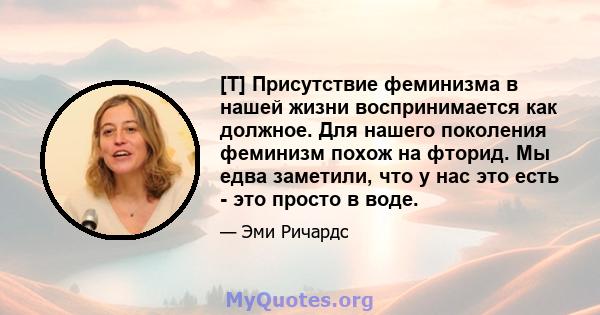 [T] Присутствие феминизма в нашей жизни воспринимается как должное. Для нашего поколения феминизм похож на фторид. Мы едва заметили, что у нас это есть - это просто в воде.

— Эми Ричардс

MyQuotes.org